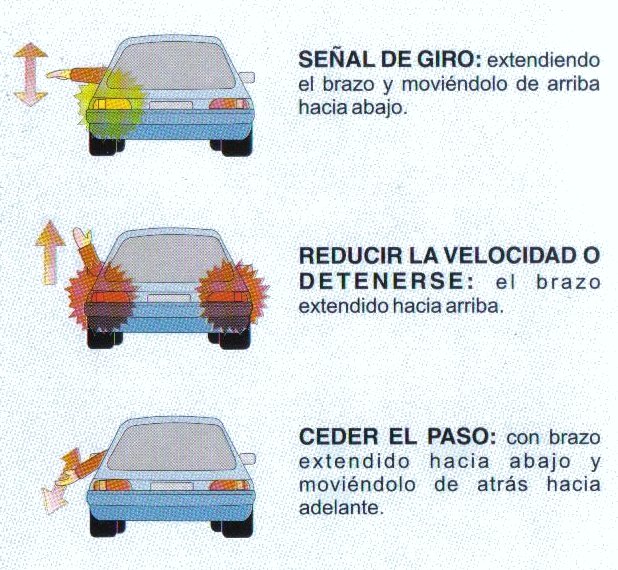 SEÑAL DE GIRO: extendiendo el brazo y moviéndolo de arriba hacia abajo.

REDUCIR LA VELOCIDAD O DETENERSE: el brazo extendido hacia arriba.

CEDER EL PASO: con brazo extendido hacia abajo y moviéndolo de atrás hacia adelante.